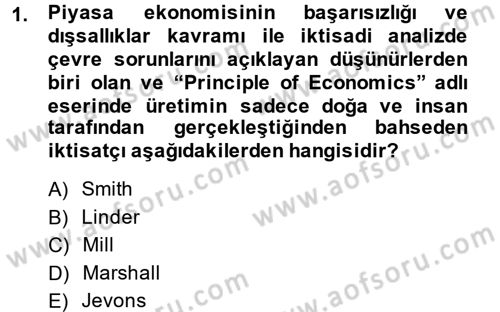 1. Piyasa ekonomisinin başarısızlığı ve dışsallıklar kavramı ile iktisadi analizde çevre sorunlarını açıklayan düşünürlerden biri olan ve “Principle of Economics” adlı eserinde üretimin sadece doğa ve insan tarafından gerçekleştiğinden bahseden iktisatçı aşağıdakilerden hangisidir?

A) Smith
B) Linder
C) Mill
D) Marshall
E) Jevons

www.aofsoru.com